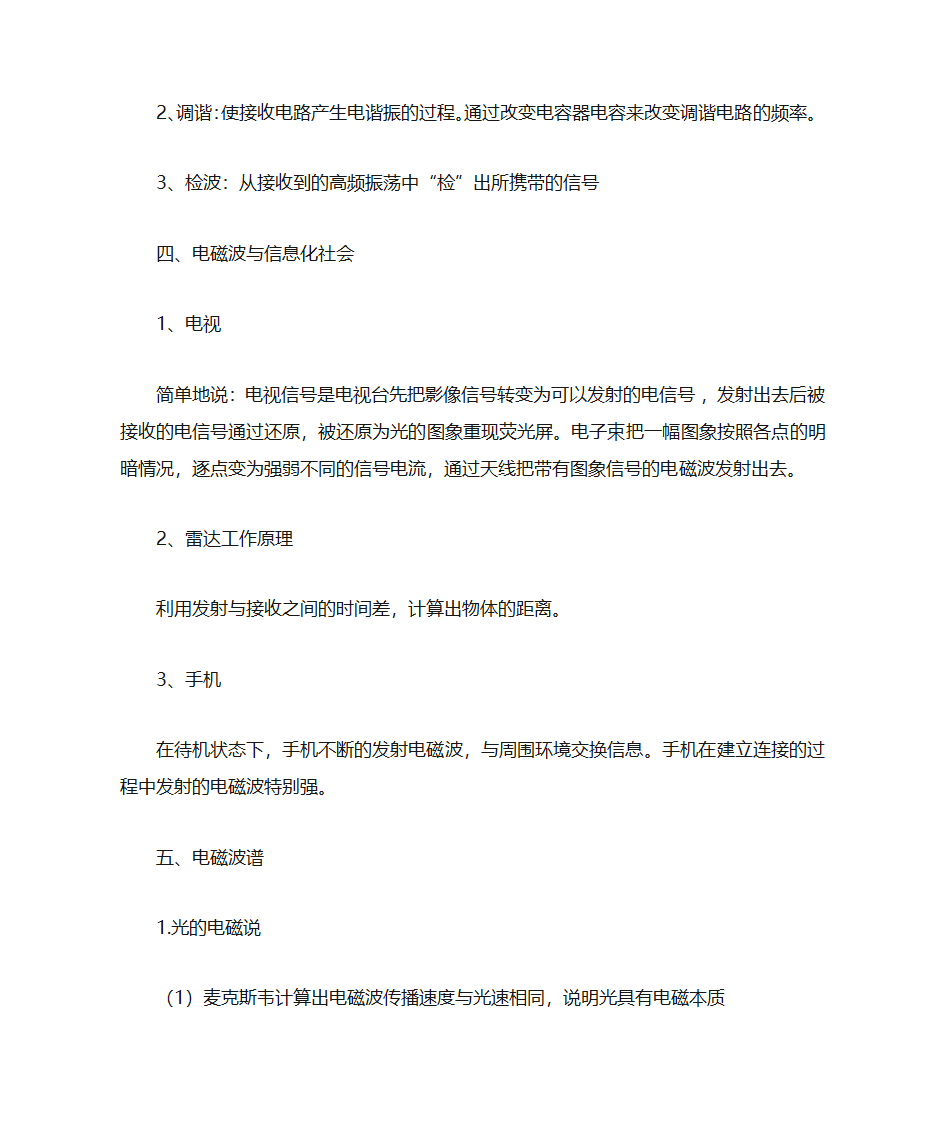 2、调谐:使接收电路产生电谐振的过程。通过改变电容器电容来改变调谐电路的频率。

3、检波：从接收到的高频振荡中“检”出所携带的信号

四、电磁波与信息化社会

1、电视

简单地说：电视信号是电视台先把影像信号转变为可以发射的电信号，发射出去后被接收的电信号通过还原，被还原为光的图象重现荧光屏。电子束把一幅图象按照各点的明暗情况，逐点变为强弱不同的信号电流，通过天线把带有图象信号的电磁波发射出去。

2、雷达工作原理

利用发射与接收之间的时间差，计算出物体的距离。

3、手机

在待机状态下，手机不断的发射电磁波，与周围环境交换信息。手机在建立连接的过程中发射的电磁波特别强。

五、电磁波谱

1.光的电磁说

（1）麦克斯韦计算出电磁波传播速度与光速相同，说明光具有电磁本质